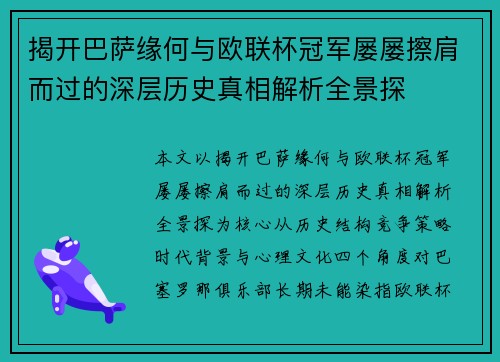 揭开巴萨缘何与欧联杯冠军屡屡擦肩而过的深层历史真相解析全景探

本文以揭开巴萨缘何与欧联杯冠军屡屡擦肩而过的深层历史真相解析全景探为核心从历史结构竞争策略时代背景与心理文化四个角度对巴塞罗那俱乐部长期未能染指欧联杯